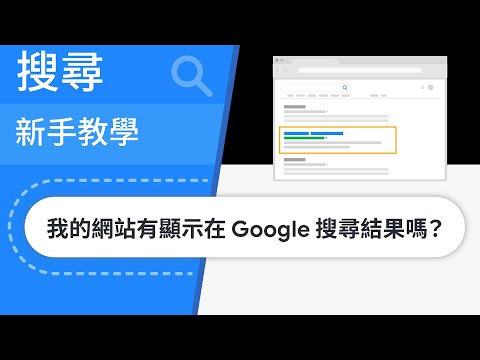 搜尋

新手教學

我的網站有顯示在 Google 搜尋結果嗎?